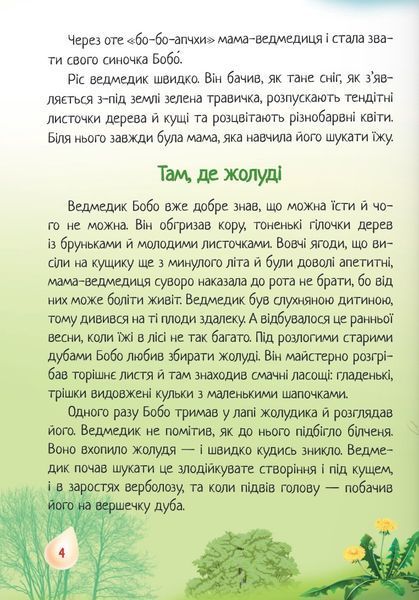 Через оте «бо-бо-апчхи» мама-ведмедиця і стала звати свого синочка Бобо́.

Ріс ведмедик швидко. Він бачив, як тане сніг, як з'являється з-під землі зелена травичка, розпускають тендітні листочки дерева й кущі та розцвітають різнобарвні квіти. Біля нього завжди була мама, яка навчила його шукати їжу.

Там, де жолуді

Ведмедик Бобо вже добре знав, що можна їсти й чого не можна. Він обгризав кору, тоненькі гілочки дерев із бруньками й молодими листочками. Вовчі ягоди, що висіли на кущику ще з минулого літа й були доволі апетитні, мама-ведмедиця суворо наказала до рота не брати, бо від них може боліти живіт. Ведмедик був слухняною дитиною, тому дивився на ті плоди здалеку. А відбувалося це ранньої весни, коли їжі в лісі не так багато. Під розлогими старими дубами Бобо любив збирати жолуді. Він майстерно розгрібав торішнє листя й там знаходив смачні ласощі: гладенькі, трішки видовжені кульки з маленькими шапочками.

Одного разу Бобо тримав у лапі жолудика й розглядав його. Ведмедик не помітив, як до нього підбігло білченя. Воно вхопило жолудя — і швидко кудись зникло. Ведмедик почав шукати це злодійкувате створіння і під кущем, і в заростях верболозу, та коли підвів голову — побачив його на вершечку дуба.

4